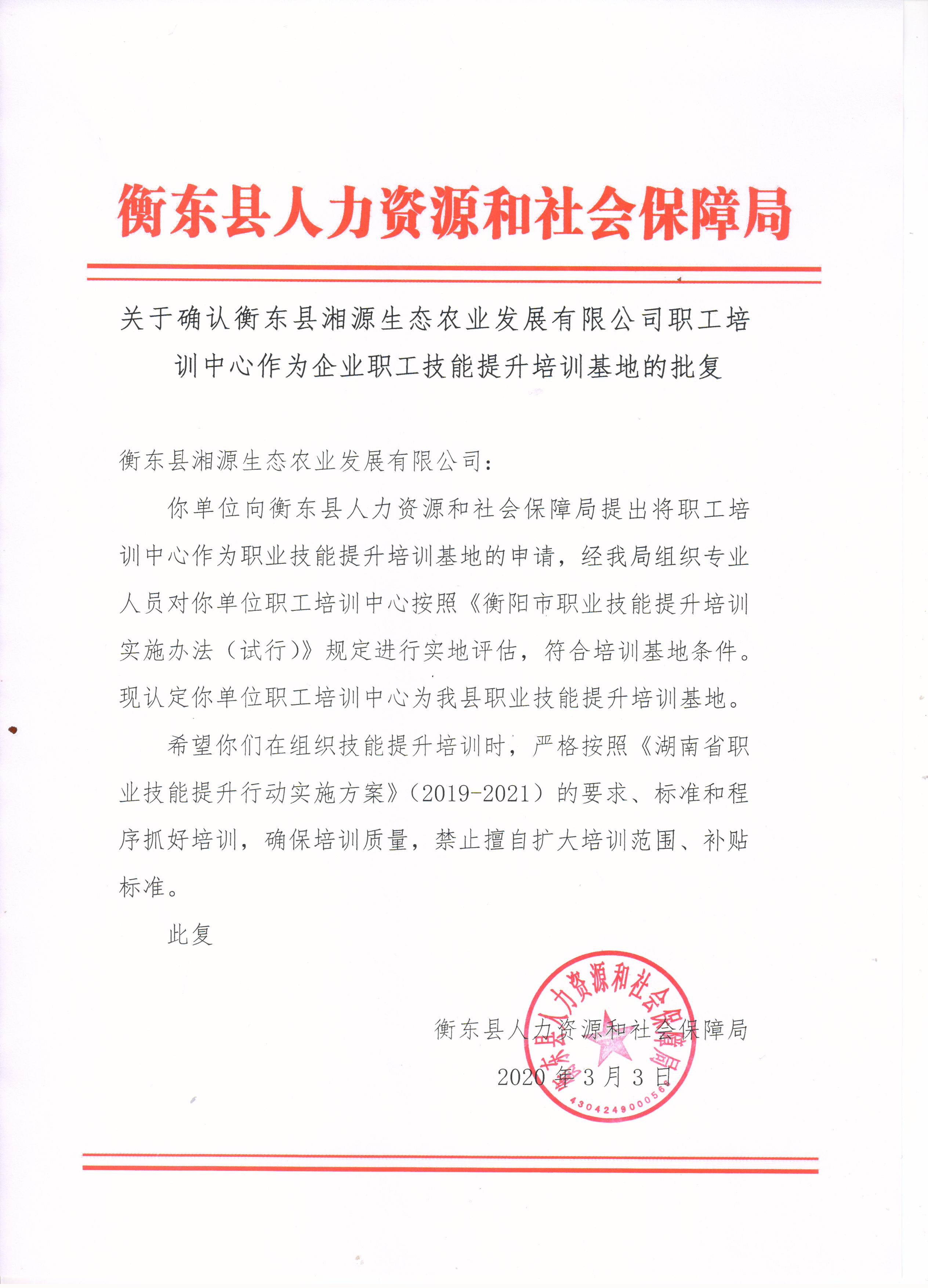 衡东县人力资源和社会保障局

关于确认衡东县湘源生态农业发展有限公司职工培训中心作为企业职工技能提升培训基地的批复

衡东县湘源生态农业发展有限公司：

你单位向衡东县人力资源和社会保障局提出将职工培训中心作为职业技能提升培训基地的申请，经我局组织专业人员对你单位职工培训中心按照《衡阳市职业技能提升培训实施办法（试行）》规定进行实地评估，符合培训基地条件。现认定你单位职工培训中心为我县职业技能提升培训基地。

希望你们在组织技能提升培训时，严格按照《湖南省职业技能提升行动实施方案》（2019-2021）的要求、标准和程序抓好培训，确保培训质量，禁止擅自扩大培训范围、补贴标准。

此复

衡东县人力资源和社会保障局

2020年3月3日

衡东县人力资源和社会保障局

4304249000056